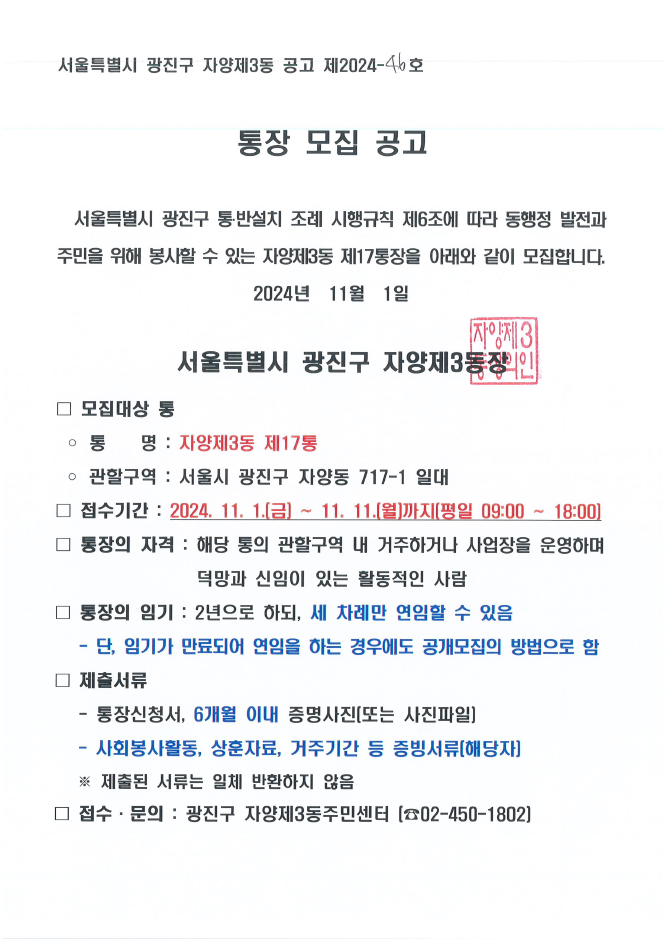 서울특별시 광진구 자양제3동 공고 제2024-46호

통장 모집 공고

서울특별시 광진구 통·반설치 조례 시행규칙 제6조에 따라 동행정 발전과 주민을 위해 봉사할 수 있는 자양제3동 제17통장을 아래와 같이 모집합니다.

2024년 11월 1일

서울특별시 광진구 자양제3동장 자양제3동장인

□ 모집대상 통

○ 통 명 : 자양제3동 제17통

○ 관할구역 : 서울시 광진구 자양동 717-1 일대

□ 접수기간 : 2024. 11. 1.(금) ~ 11. 11.(월)까지(평일 09:00 ~ 18:00)

□ 통장의 자격 : 해당 통의 관할구역 내 거주하거나 사업장을 운영하며 덕망과 신임이 있는 활동적인 사람

□ 통장의 임기 : 2년으로 하되, 세 차례만 연임할 수 있음

- 단, 임기가 만료되어 연임을 하는 경우에도 공개모집의 방법으로 함

□ 제출서류

- 통장신청서, 6개월 이내 증명사진(또는 사진파일)

- 사회봉사활동, 상훈자료, 거주기간 등 증빙서류(해당자)

※ 제출된 서류는 일체 반환하지 않음

□ 접수 · 문의 : 광진구 자양제3동주민센터 (☎02-450-1802)